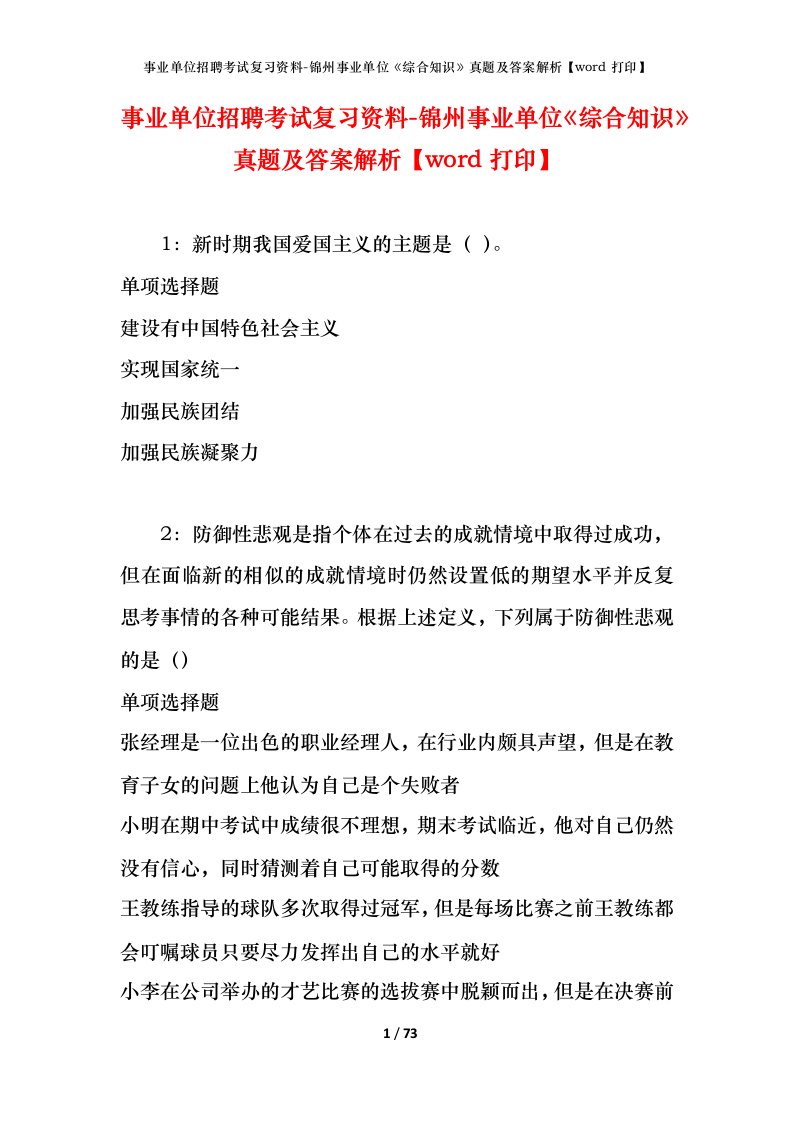 事业单位招聘考试复习资料-锦州事业单位《综合知识》真题及答案解析【word 打印】

事业单位招聘考试复习资料-锦州事业单位《综合知识》真题及答案解析【word 打印】

1：新时期我国爱国主义的主题是（ ）。

单项选择题

建设有中国特色社会主义

实现国家统一

加强民族团结

加强民族凝聚力

2：防御性悲观是指个体在过去的成就情境中取得过成功，但在面临新的相似的成就情境时仍然设置低的期望水平并反复思考事情的各种可能结果。根据上述定义，下列属于防御性悲观的是（）

单项选择题

张经理是一位出色的职业经理人，在行业内颇具声望，但是在教育子女的问题上他认为自己是个失败者

小明在期中考试中成绩很不理想，期末考试临近，他对自己仍然没有信心，同时猜测着自己可能取得的分数

王教练指导的球队多次取得过冠军，但是每场比赛之前王教练都会叮嘱球员只要尽力发挥出自己的水平就好

小李在公司举办的才艺比赛的选拔赛中脱颖而出，但是在决赛前

1 / 73